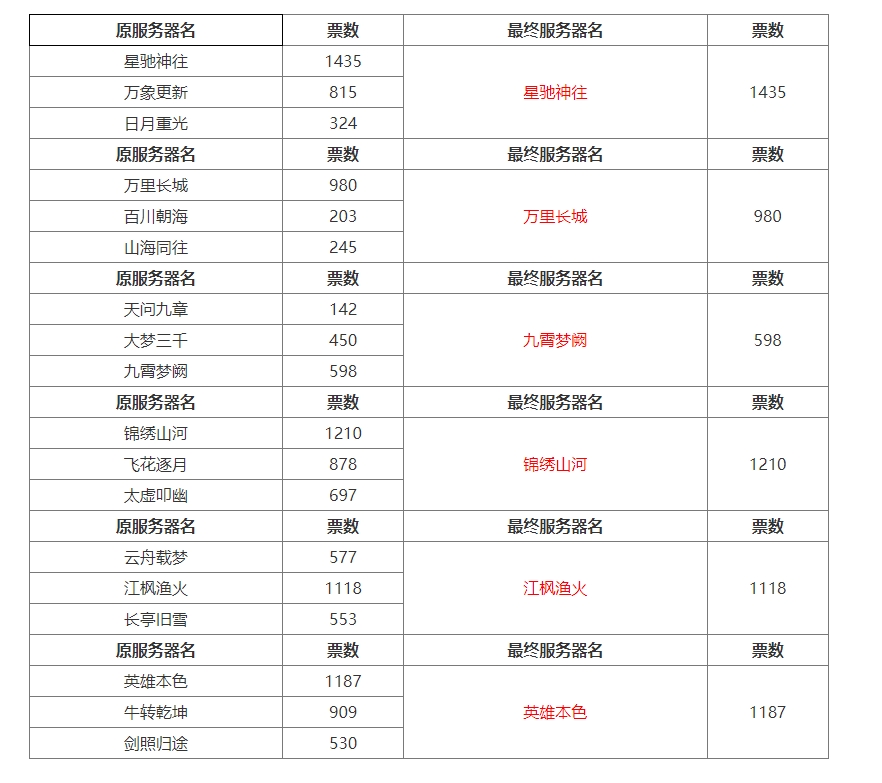 | 原服务器名 | 票数 | 最终服务器名 | 票数 |
|---|---|---|---|
| 星驰神往 | 1435 | 星驰神往 | 1435 |
| 万象更新 | 815 | | |
| 日月重光 | 324 | | |
| 原服务器名 | 票数 | 最终服务器名 | 票数 |
| 万里长城 | 980 | 万里长城 | 980 |
| 百川朝海 | 203 | | |
| 山海同往 | 245 | | |
| 原服务器名 | 票数 | 最终服务器名 | 票数 |
| 天问九章 | 142 | 九霄梦阙 | 598 |
| 大梦三千 | 450 | | |
| 九霄梦阙 | 598 | | |
| 原服务器名 | 票数 | 最终服务器名 | 票数 |
| 锦绣山河 | 1210 | 锦绣山河 | 1210 |
| 飞花逐月 | 878 | | |
| 太虚叩幽 | 697 | | |
| 原服务器名 | 票数 | 最终服务器名 | 票数 |
| 云舟载梦 | 577 | 江枫渔火 | 1118 |
| 江枫渔火 | 1118 | | |
| 长亭旧雪 | 553 | | |
| 原服务器名 | 票数 | 最终服务器名 | 票数 |
| 英雄本色 | 1187 | 英雄本色 | 1187 |
| 牛转乾坤 | 909 | | |
| 剑照归途 | 530 | | |